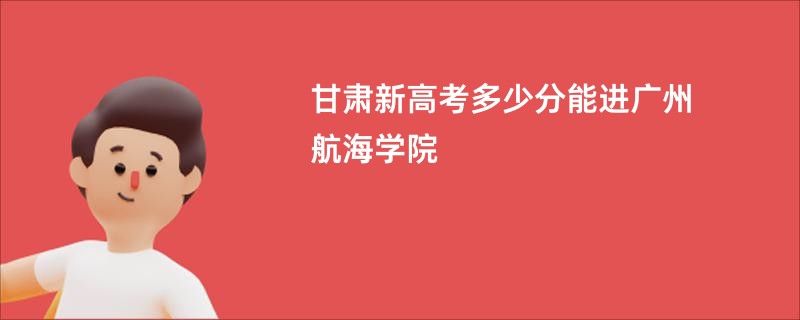 甘肃新高考多少分能进广州航海学院